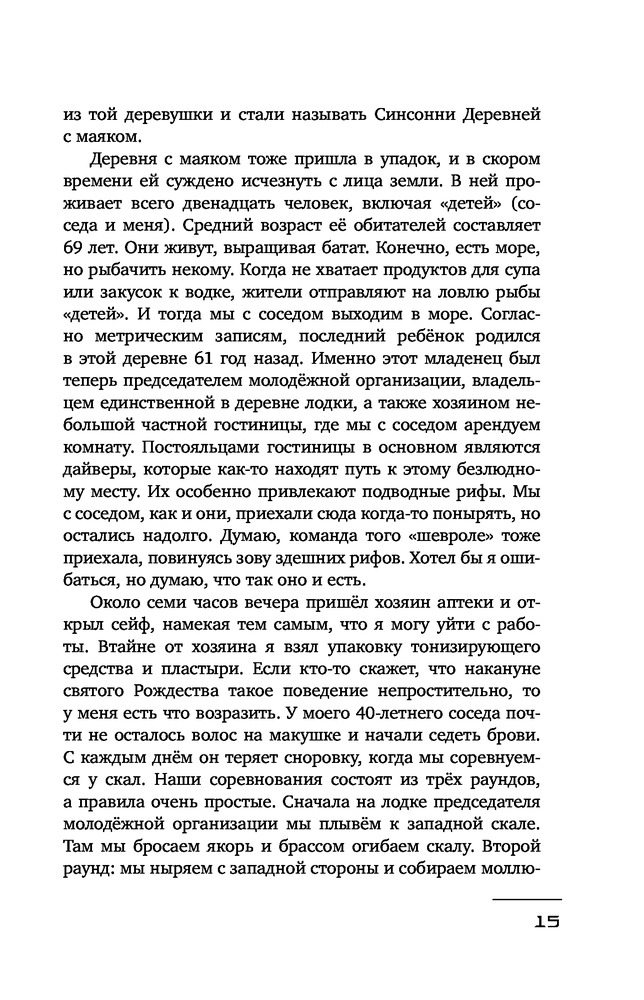 из той деревушки и стали называть Синсонни Деревней с маяком.

Деревня с маяком тоже пришла в упадок, и в скором времени ей суждено исчезнуть с лица земли. В ней проживает всего двенадцать человек, включая «детей» (соседа и меня). Средний возраст её обитателей составляет 69 лет. Они живут, выращивая батат. Конечно, есть море, но рыбачить некому. Когда не хватает продуктов для супа или закусок к водке, жители отправляют на ловлю рыбы «детей». И тогда мы с соседом выходим в море. Согласно метрическим записям, последний ребёнок родился в этой деревне 61 год назад. Именно этот младенец был теперь председателем молодёжной организации, владельцем единственной в деревне лодки, а также хозяином небольшой частной гостиницы, где мы с соседом арендуем комнату. Постояльцами гостиницы в основном являются дайверы, которые как-то находят путь к этому безлюдному месту. Их особенно привлекают подводные рифы. Мы с соседом, как и они, приехали сюда когда-то понырять, но остались надолго. Думаю, команда того «шевроле» тоже приехала, повинуясь зову здешних рифов. Хотел бы я ошибаться, но думаю, что так оно и есть.

Около семи часов вечера пришёл хозяин аптеки и открыл сейф, намекая тем самым, что я могу уйти с работы. Втайне от хозяина я взял упаковку тонизирующего средства и пластыри. Если кто-то скажет, что накануне святого Рождества такое поведение непростительно, то у меня есть что возразить. У моего 40-летнего соседа почти не осталось волос на макушке и начали седеть брови. С каждым днём он теряет сноровку, когда мы соревнуемся у скал. Наши соревнования состоят из трёх раундов, а правила очень простые. Сначала на лодке председателя молодёжной организации мы плывём к западной скале. Там мы бросаем якорь и брассом огибаем скалу. Второй раунд: мы ныряем с западной стороны и собираем моллю-

15